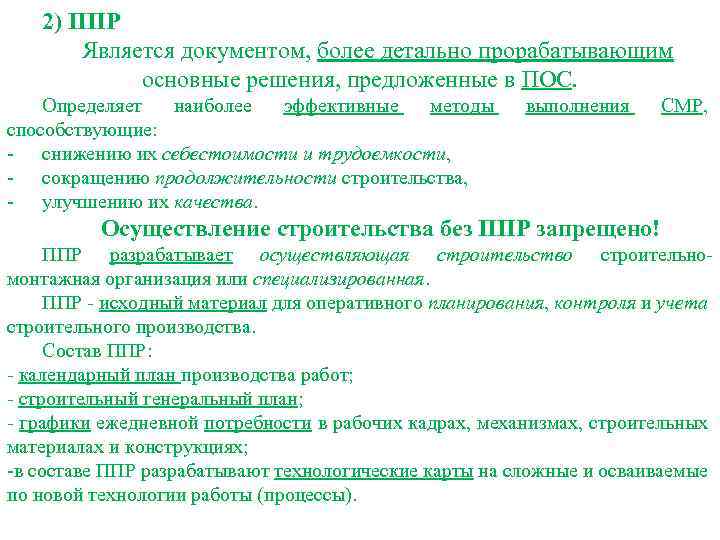 2) ППР

Является документом, более детально прорабатывающим основные решения, предложенные в ПОС.

Определяет наиболее эффективные методы выполнения СМР, способствующие:
- снижению их себестоимости и трудоемкости,
- сокращению продолжительности строительства,
- улучшению их качества.

Осуществление строительства без ППР запрещено!

ППР разрабатывает осуществляющая строительство строительно-монтажная организация или специализированная.

ППР - исходный материал для оперативного планирования, контроля и учета строительного производства.

Состав ППР:
- календарный план производства работ;
- строительный генеральный план;
- графики ежедневной потребности в рабочих кадрах, механизмах, строительных материалах и конструкциях;
-в составе ППР разрабатывают технологические карты на сложные и осваиваемые по новой технологии работы (процессы).